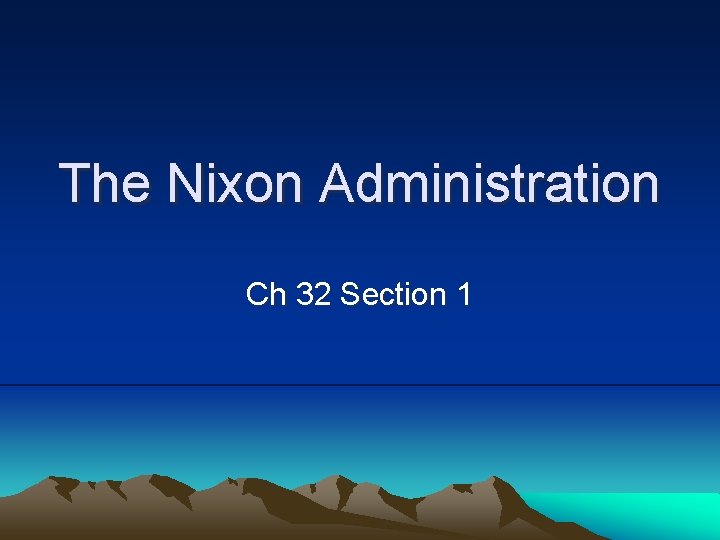 The Nixon Administration

Ch 32 Section 1